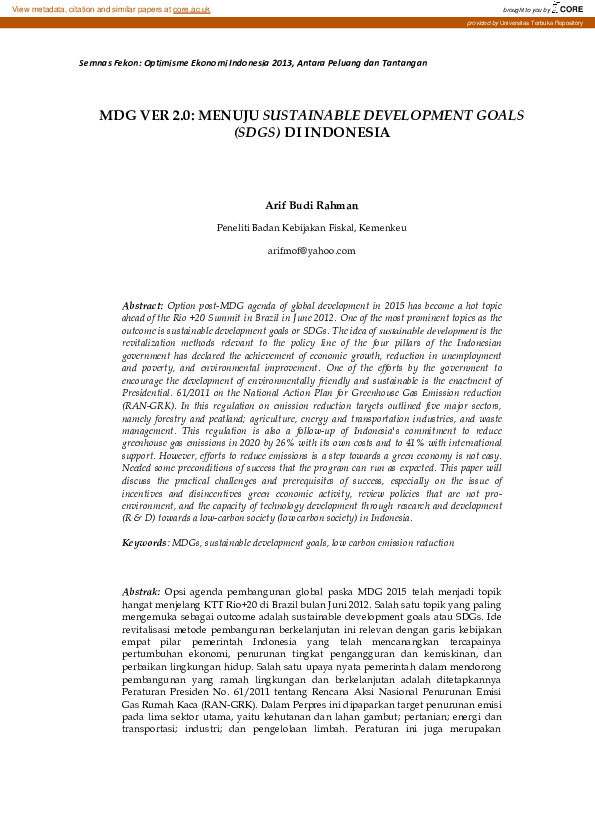 View metadata, citation and similar papers at core.ac.uk

brought to you by CORE

provided by Universitas Terbuka Repository

Semnas Fekon: Optimisme Ekonomi Indonesia 2013, Antara Peluang dan Tantangan

MDG VER 2.0: MENUJU SUSTAINABLE DEVELOPMENT GOALS (SDGS) DI INDONESIA

Arif Budi Rahman

Peneliti Badan Kebijakan Fiskal, Kemenkeu

arifmof@yahoo.com

Abstract: Option post-MDG agenda of global development in 2015 has become a hot topic ahead of the Rio +20 Summit in Brazil in June 2012. One of the most prominent topics as the outcome is sustainable development goals or SDGs. The idea of sustainable development is the revitalization methods relevant to the policy line of the four pillars of the Indonesian government has declared the achievement of economic growth, reduction in unemployment and poverty, and environmental improvement. One of the efforts by the government to encourage the development of environmentally friendly and sustainable is the enactment of Presidential. 61/2011 on the National Action Plan for Greenhouse Gas Emission reduction (RAN-GRK). In this regulation on emission reduction targets outlined five major sectors, namely forestry and peatland; agriculture, energy and transportation industries, and waste management. This regulation is also a follow-up of Indonesia's commitment to reduce greenhouse gas emissions in 2020 by 26% with its own costs and to 41% with international support. However, efforts to reduce emissions is a step towards a green economy is not easy. Needed some preconditions of success that the program can run as expected. This paper will discuss the practical challenges and prerequisites of success, especially on the issue of incentives and disincentives green economic activity, review policies that are not pro-environment, and the capacity of technology development through research and development (R & D) towards a low-carbon society (low carbon society) in Indonesia.

Keywords: MDGs, sustainable development goals, low carbon emission reduction

Abstrak: Opsi agenda pembangunan global paska MDG 2015 telah menjadi topik hangat menjelang KTT Rio+20 di Brazil bulan Juni 2012. Salah satu topik yang paling mengemuka sebagai outcome adalah sustainable development goals atau SDGs. Ide revitalisasi metode pembangunan berkelanjutan ini relevan dengan garis kebijakan empat pilar pemerintah Indonesia yang telah mencanangkan tercapainya pertumbuhan ekonomi, penurunan tingkat pengangguran dan kemiskinan, dan perbaikan lingkungan hidup. Salah satu upaya nyata pemerintah dalam mendorong pembangunan yang ramah lingkungan dan berkelanjutan adalah ditetapkannya Peraturan Presiden No. 61/2011 tentang Rencana Aksi Nasional Penurunan Emisi Gas Rumah Kaca (RAN-GRK). Dalam Perpres ini dipaparkan target penurunan emisi pada lima sektor utama, yaitu kehutanan dan lahan gambut; pertanian; energi dan transportasi; industri; dan pengelolaan limbah. Peraturan ini juga merupakan